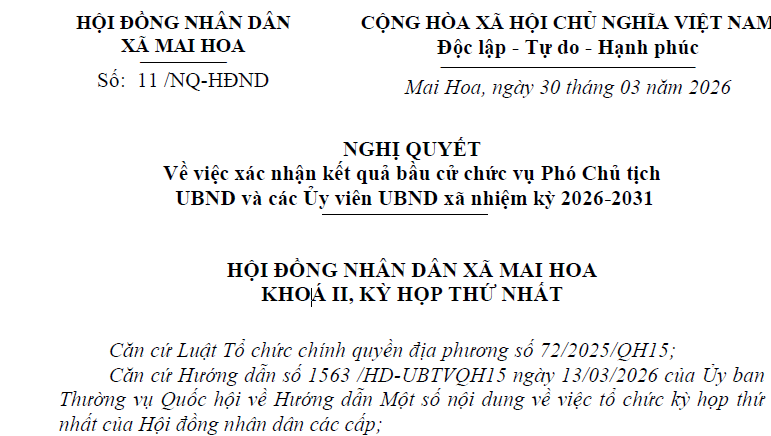 HỘI ĐỒNG NHÂN DÂN
XÃ MAI HOA

Số: 11 /NQ-HĐND

CỘNG HÒA XÃ HỘI CHỦ NGHĨA VIỆT NAM
Độc lập - Tự do - Hạnh phúc

Mai Hoa, ngày 30 tháng 03 năm 2026

NGHỊ QUYẾT
Về việc xác nhận kết quả bầu cử chức vụ Phó Chủ tịch UBND và các Ủy viên UBND xã nhiệm kỳ 2026-2031

HỘI ĐỒNG NHÂN DÂN XÃ MAI HOA
KHOÁ II, KỲ HỌP THỨ NHẤT

Căn cứ Luật Tổ chức chính quyền địa phương số 72/2025/QH15;

Căn cứ Hướng dẫn số 1563 /HD-UBTVQH15 ngày 13/03/2026 của Ủy ban Thường vụ Quốc hội về Hướng dẫn Một số nội dung về việc tổ chức kỳ họp thứ nhất của Hội đồng nhân dân các cấp;